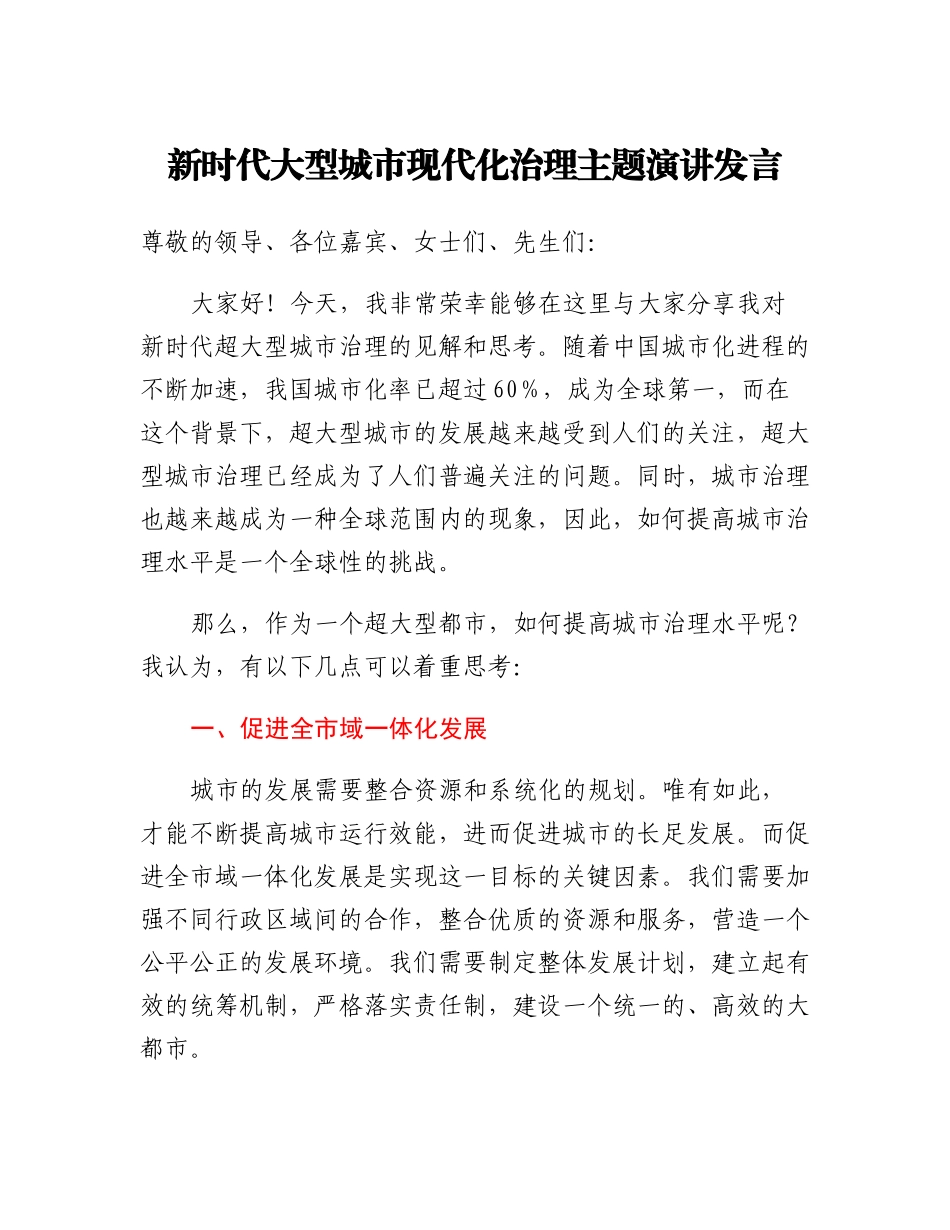 新时代大型城市现代化治理主题演讲发言

尊敬的领导、各位嘉宾、女士们、先生们:

大家好！今天，我非常荣幸能够在这里与大家分享我对新时代超大型城市治理的见解和思考。随着中国城市化进程的不断加速，我国城市化率已超过60%，成为全球第一，而在这个背景下，超大型城市的发展越来越受到人们的关注，超大型城市治理已经成为了人们普遍关注的问题。同时，城市治理也越来越成为一种全球范围内的现象，因此，如何提高城市治理水平是一个全球性的挑战。

那么，作为一个超大型都市，如何提高城市治理水平呢？我认为，有以下几点可以着重思考:

一、促进全市域一体化发展

城市的发展需要整合资源和系统化的规划。唯有如此，才能不断提高城市运行效能，进而促进城市的长足发展。而促进全市域一体化发展是实现这一目标的关键因素。我们需要加强不同行政区域间的合作，整合优质的资源和服务，营造一个公平公正的发展环境。我们需要制定整体发展计划，建立起有效的统筹机制，严格落实责任制，建设一个统一的、高效的大都市。